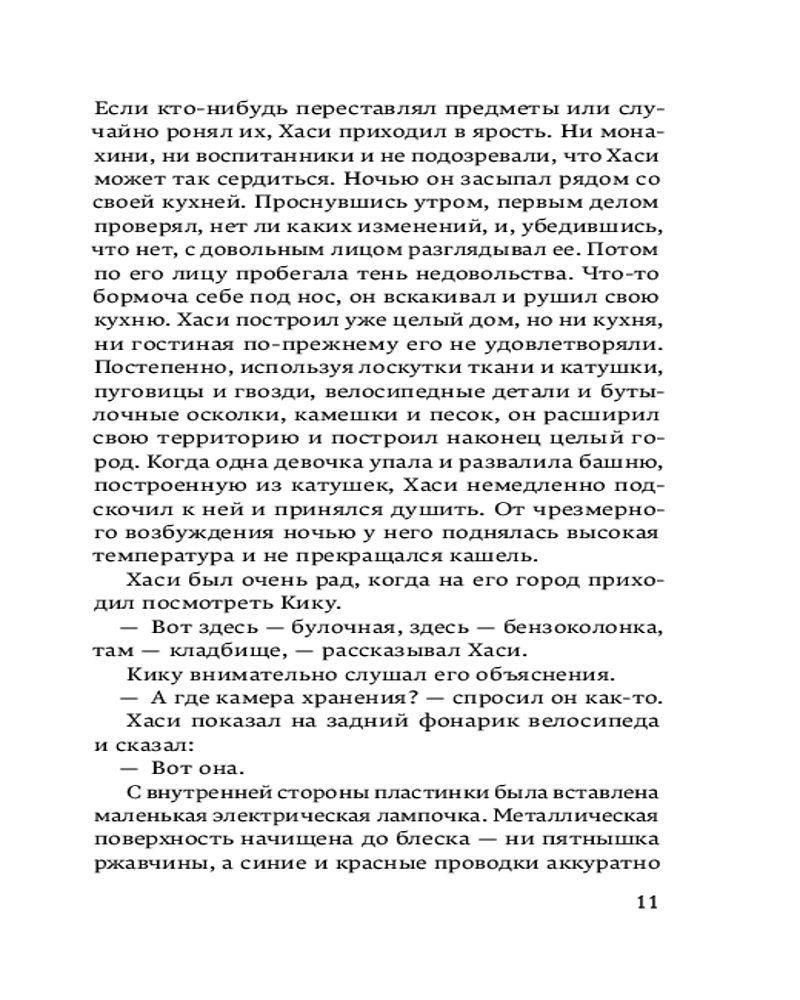 Если кто-нибудь переставлял предметы или случайно ронял их, Хаси приходил в ярость. Ни монахини, ни воспитанники и не подозревали, что Хаси может так сердиться. Ночью он засыпал рядом со своей кухней. Проснувшись утром, первым делом проверял, нет ли каких изменений, и, убедившись, что нет, с довольным лицом разглядывал ее. Потом по его лицу пробегала тень недовольства. Что-то бормоча себе под нос, он вскакивал и рушил свою кухню. Хаси построил уже целый дом, но ни кухня, ни гостиная по-прежнему его не удовлетворяли. Постепенно, используя лоскутки ткани и катушки, пуговицы и гвозди, велосипедные детали и бутылочные осколки, камешки и песок, он расширил свою территорию и построил наконец целый город. Когда одна девочка упала и развалила башню, построенную из катушек, Хаси немедленно подскочил к ней и принялся душить. От чрезмерного возбуждения ночью у него поднялась высокая температура и не прекращался кашель.

Хаси был очень рад, когда на его город приходил посмотреть Кику.

— Вот здесь — булочная, здесь — бензоколонка, там — кладбище, — рассказывал Хаси.

Кику внимательно слушал его объяснения.

— А где камера хранения? — спросил он как-то.

Хаси показал на задний фонарик велосипеда и сказал:

— Вот она.

С внутренней стороны пластинки была вставлена маленькая электрическая лампочка. Металлическая поверхность начищена до блеска — ни пятнышка ржавчины, а синие и красные проводки аккуратно

11